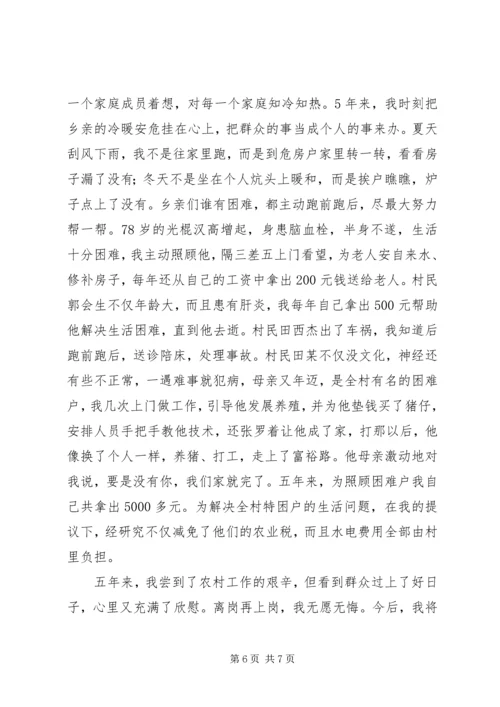 一个家庭成员着想，对每一个家庭知冷知热。5年来，我时刻把乡亲的冷暖安危挂在心上，把群众的事当成个人的事来办。夏天刮风下雨，我不是往家里跑，而是到危房户家里转一转，看看房子漏了没有；冬天不是坐在个人炕头上暖和，而是挨户瞧瞧，炉子点上了没有。乡亲们谁有困难，都主动跑前跑后，尽最大努力帮一帮。78岁的光棍汉高增起，身患脑血栓，半身不遂，生活十分困难，我主动照顾他，隔三差五上门看望，为老人安自来水、修补房子，每年还从自己的工资中拿出200元钱送给老人。村民郭会生不仅年龄大，而且患有肝炎，我每年自己拿出500元帮助他解决生活困难，直到他去逝。村民田西杰出了车祸，我知道后跑前跑后，送诊陪床，处理事故。村民田某不仅没文化，神经还有些不正常，一遇难事就犯病，母亲又年迈，是全村有名的困难户，我几次上门做工作，引导他发展养殖，并为他垫钱买了猪仔，安排人员手把手教他技术，还张罗着让他成了家，打那以后，他像换了个人一样，养猪、打工，走上了富裕路。他母亲激动地对我说，要是没有你，我们家就完了。五年来，为照顾困难户我自己共拿出5000多元。为解决全村特困户的生活问题，在我的提议下，经研究不仅减免了他们的农业税，而且水电费用全部由村里负担。

五年来，我尝到了农村工作的艰辛，但看到群众过上了好日子，心里又充满了欣慰。离岗再上岗，我无愿无悔。今后，我将

第6页 共7页